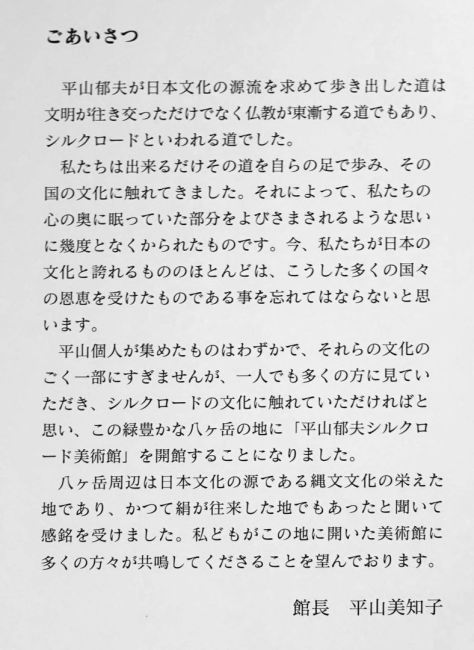 ごあいさつ

平山郁夫が日本文化の源流を求めて歩き出した道は文明が往き交っただけでなく仏教が東漸する道でもあり、シルクロードといわれる道でした。

私たちは出来るだけその道を自らの足で歩み、その国の文化に触れてきました。それによって、私たちの心の奥に眠っていた部分をよびさまされるような思いに幾度となくかられたものです。今、私たちが日本の文化と誇れるもののほとんどは、こうした多くの国々の恩恵を受けたものである事を忘れてはならないと思います。

平山個人が集めたものはわずかで、それらの文化のごく一部にすぎませんが、一人でも多くの方に見ていただき、シルクロードの文化に触れていただければと思い、この緑豊かな八ヶ岳の地に「平山郁夫シルクロード美術館」を開館することになりました。

八ヶ岳周辺は日本文化の源である縄文文化の栄えた地であり、かつて絹が往来した地でもあったと聞いて感銘を受けました。私どもがこの地に開いた美術館に多くの方々が共鳴してくださることを望んでおります。

館長　平山美知子